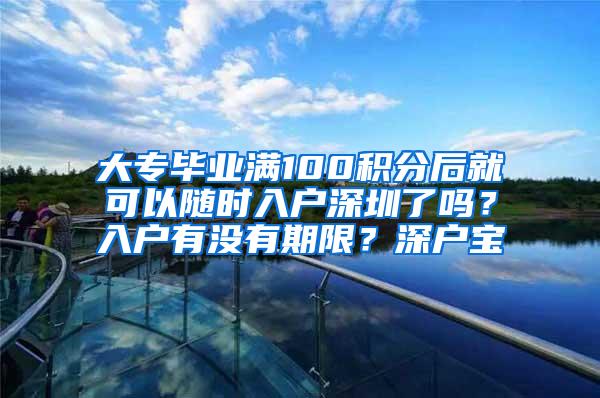 大专毕业满100积分后就可以随时入户深圳了吗？入户有没有期限？深户宝